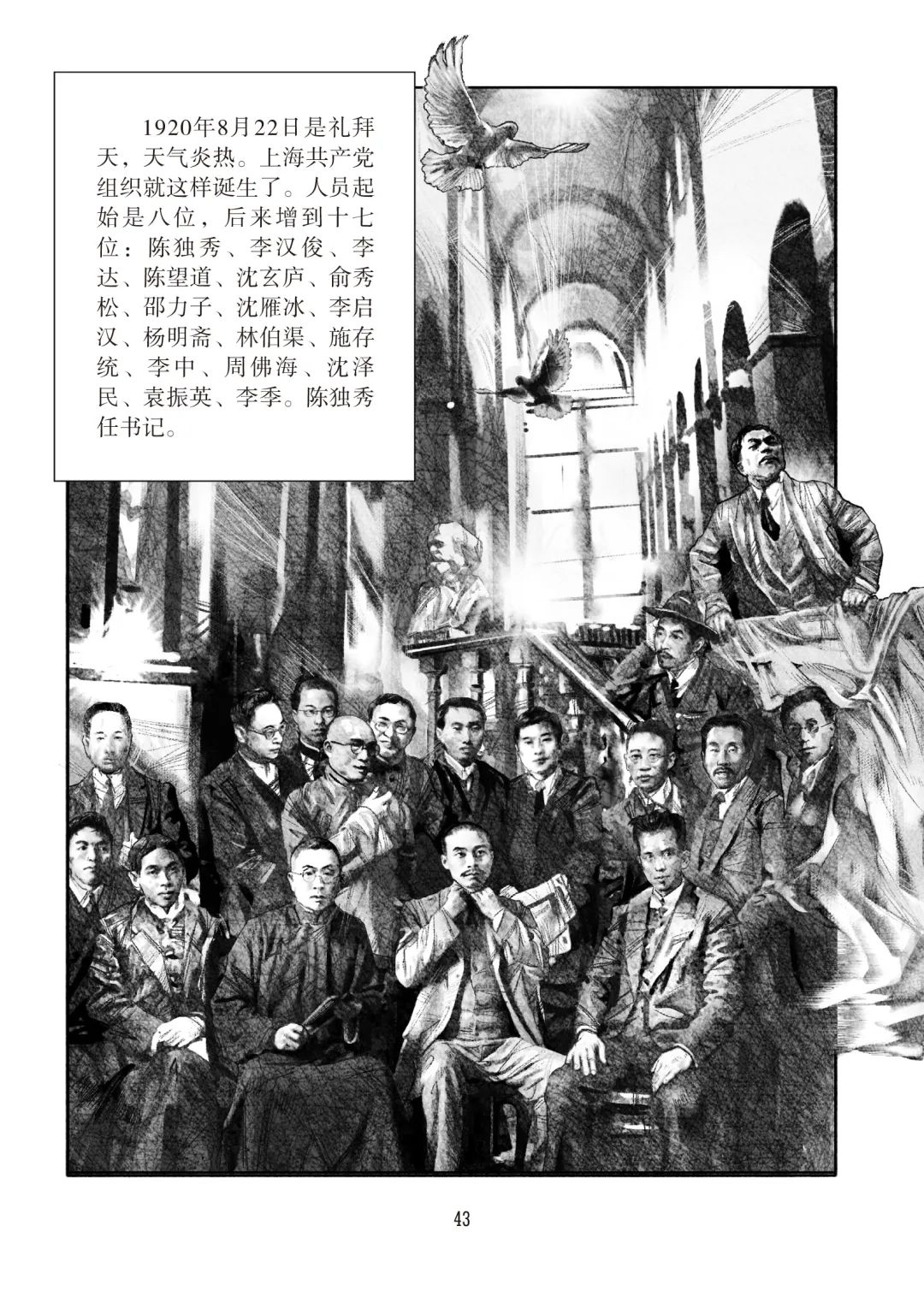 1920年8月22日是礼拜天，天气炎热。上海共产党组织就这样诞生了。人员起始是八位，后来增到十七位：陈独秀、李汉俊、李达、陈望道、沈玄庐、俞秀松、邵力子、沈雁冰、李启汉、杨明斋、林伯渠、施存统、李中、周佛海、沈泽民、袁振英、李季。陈独秀任书记。

43